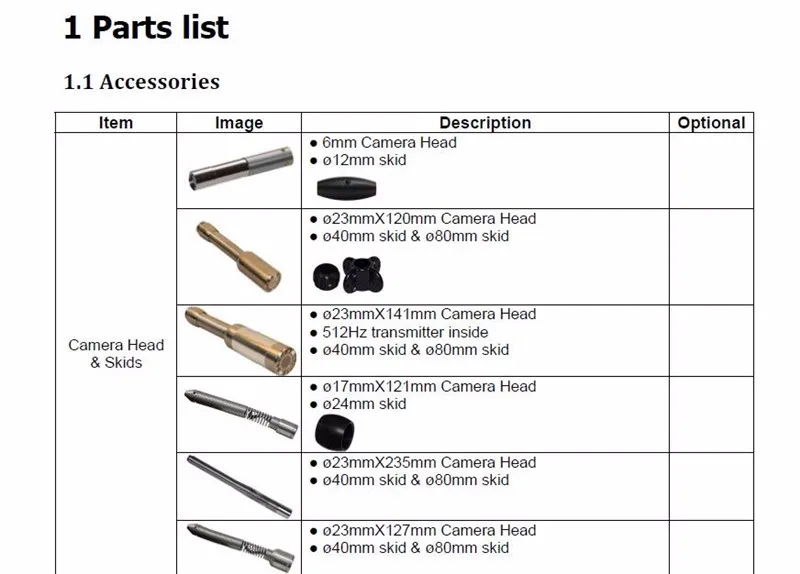 1 Parts list

1.1 Accessories

| Item | Image | Description | Optional |
|---|---|---|---|
| Camera Head & Skids | | ● 6mm Camera Head ● ø12mm skid | |
| | | ● ø23mmX120mm Camera Head ● ø40mm skid & ø80mm skid | |
| | | ● ø23mmX141mm Camera Head ● 512Hz transmitter inside ● ø40mm skid & ø80mm skid | |
| | | ● ø17mmX121mm Camera Head ● ø24mm skid | |
| | | ● ø23mmX235mm Camera Head ● ø40mm skid & ø80mm skid | |
| | | ● ø23mmX127mm Camera Head ● ø40mm skid & ø80mm skid | |